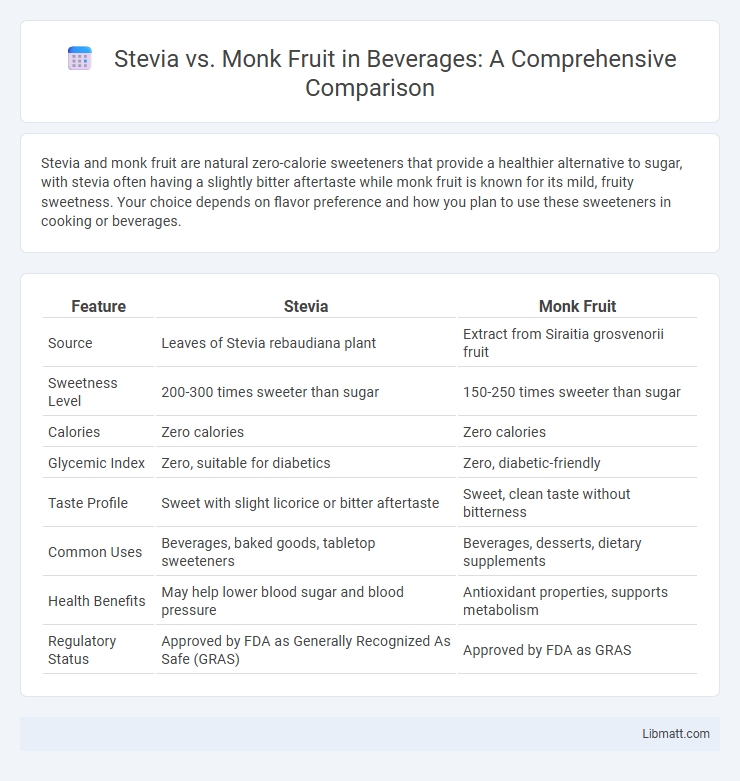 Stevia vs. Monk Fruit in Beverages: A Comprehensive Comparison

Stevia and monk fruit are natural zero-calorie sweeteners that provide a healthier alternative to sugar, with stevia often having a slightly bitter aftertaste while monk fruit is known for its mild, fruity sweetness. Your choice depends on flavor preference and how you plan to use these sweeteners in cooking or beverages.

| Feature | Stevia | Monk Fruit |
|---|---|---|
| Source | Leaves of Stevia rebaudiana plant | Extract from Siraitia grosvenorii fruit |
| Sweetness Level | 200-300 times sweeter than sugar | 150-250 times sweeter than sugar |
| Calories | Zero calories | Zero calories |
| Glycemic Index | Zero, suitable for diabetics | Zero, diabetic-friendly |
| Taste Profile | Sweet with slight licorice or bitter aftertaste | Sweet, clean taste without bitterness |
| Common Uses | Beverages, baked goods, tabletop sweeteners | Beverages, desserts, dietary supplements |
| Health Benefits | May help lower blood sugar and blood pressure | Antioxidant properties, supports metabolism |
| Regulatory Status | Approved by FDA as Generally Recognized As Safe (GRAS) | Approved by FDA as GRAS |

Libmatt.com